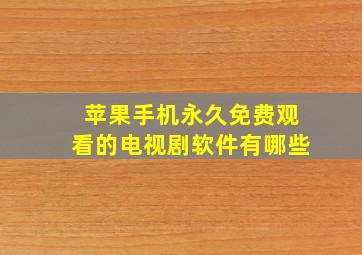 苹果手机永久免费观看的电视剧软件有哪些